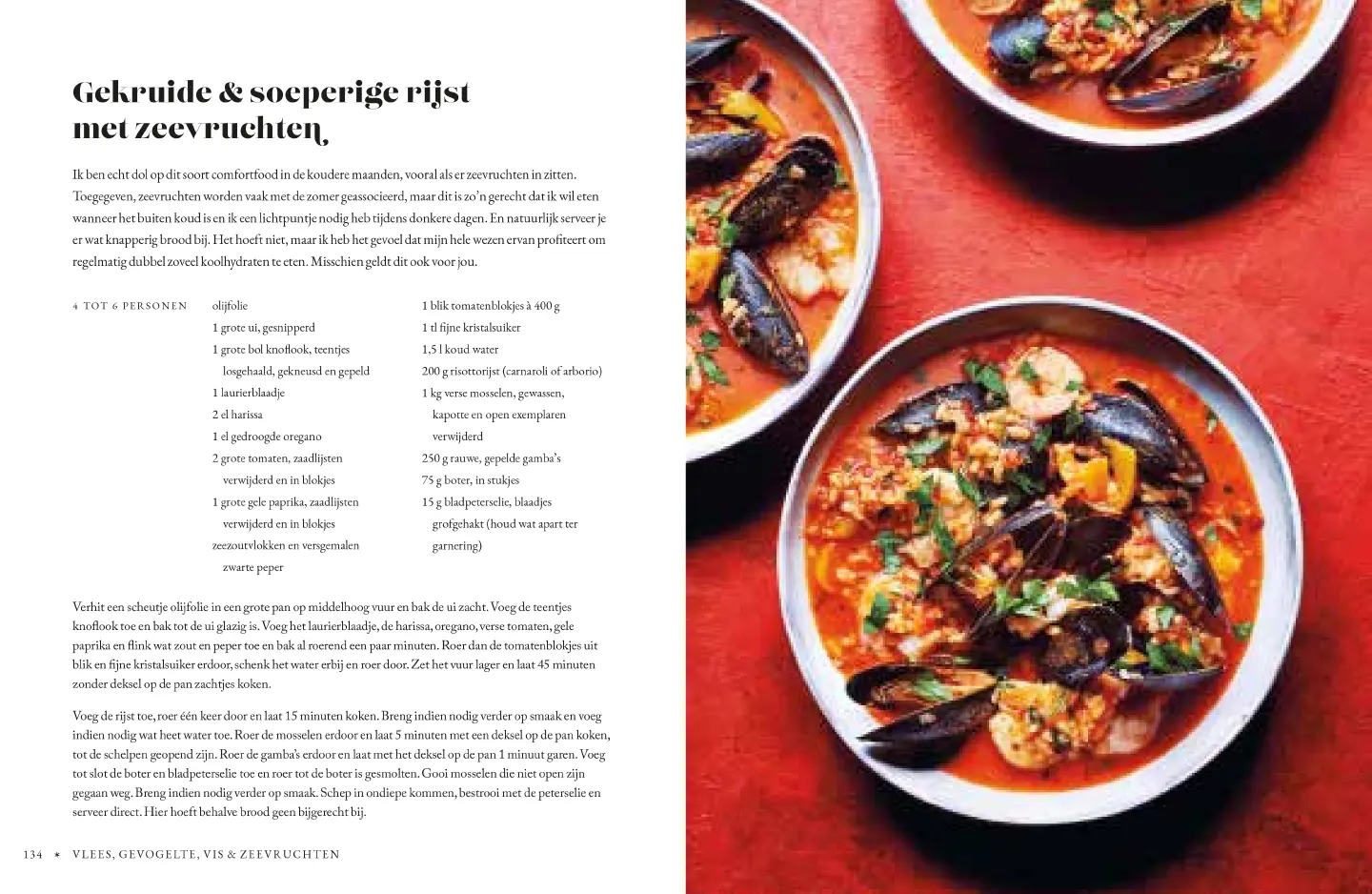 Gekruide & soeperige rijst met zeevruchten

Ik ben echt dol op dit soort comfortfood in de koudere maanden, vooral als er zeevruchten in zitten. Toegegeven, zeevruchten worden vaak met de zomer geassocieerd, maar dit is zo'n gerecht dat ik wil eten wanneer het buiten koud is en ik een lichtpuntje nodig heb tijdens donkere dagen. En natuurlijk serveer je er wat knapperig brood bij. Het hoeft niet, maar ik heb het gevoel dat mijn hele wezen ervan profiteert om regelmatig dubbel zoveel koolhydraten te eten. Misschien geldt dit ook voor jou.

4 TOT 6 PERSONEN

olijfolie
1 grote ui, gesnipperd
1 grote bol knoflook, teentjes losgehaald, gekneusd en gepeld
1 laurierblaadje
2 el harissa
1 el gedroogde oregano
2 grote tomaten, zaadlijsten verwijderd en in blokjes
1 grote gele paprika, zaadlijsten verwijderd en in blokjes
zeezoutvlokken en versgemalen zwarte peper

1 blik tomatenblokjes à 400 g
1 tl fijne kristalsuiker
1,5 l koud water
200 g risottorijst (carnaroli of arborio)
1 kg verse mosselen, gewassen, kapotte en open exemplaren verwijderd
250 g rauwe, gepelde gamba's
75 g boter, in stukjes
15 g bladpeterselie, blaadjes grofgehakt (houd wat apart ter garnering)

Verhit een scheutje olijfolie in een grote pan op middelhoog vuur en bak de ui zacht. Voeg de teentjes knoflook toe en bak tot de ui glazig is. Voeg het laurierblaadje, de harissa, oregano, verse tomaten, gele paprika en flink wat zout en peper toe en bak al roerend een paar minuten. Roer dan de tomatenblokjes uit blik en fijne kristalsuiker erdoor, schenk het water erbij en roer door. Zet het vuur lager en laat 45 minuten zonder deksel op de pan zachtjes koken.

Voeg de rijst toe, roer één keer door en laat 15 minuten koken. Breng indien nodig verder op smaak en voeg indien nodig wat heet water toe. Roer de mosselen erdoor en laat 5 minuten met een deksel op de pan koken, tot de schelpen geopend zijn. Roer de gamba's erdoor en laat met het deksel op de pan 1 minuut garen. Voeg tot slot de boter en bladpeterselie toe en roer tot de boter is gesmolten. Gooi mosselen die niet open zijn gegaan weg. Breng indien nodig verder op smaak. Schep in ondiepe kommen, bestrooi met de peterselie en serveer direct. Hier hoeft behalve brood geen bijgerecht bij.

134 * VLEES, GEVOGELTE, VIS & ZEEVRUCHTEN